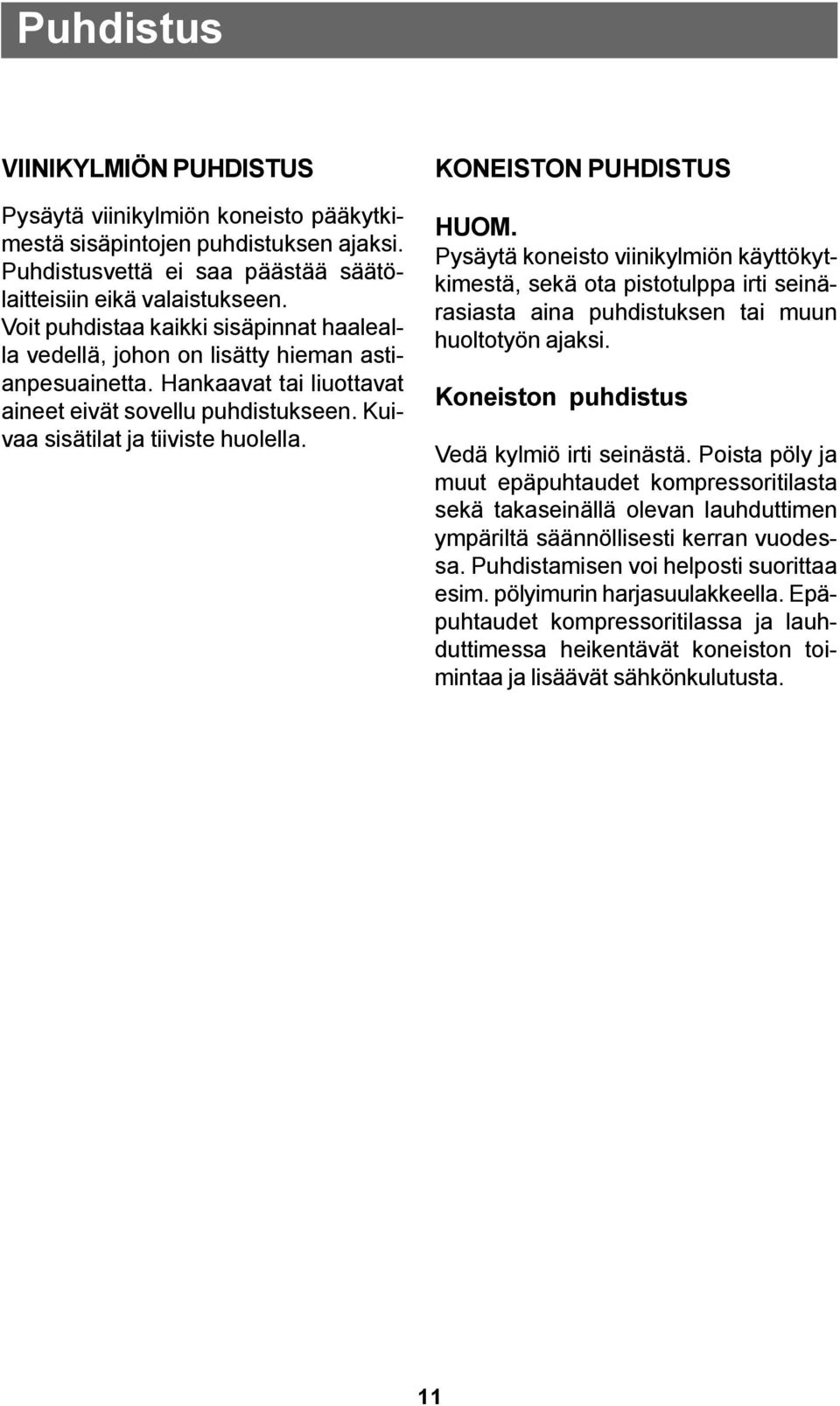 Puhdistus

VIINIKYLMIÖN PUHDISTUS

Pysäytä viinikylmiön koneisto pääkytkimestä sisäpintojen puhdistuksen ajaksi. Puhdistusvettä ei saa päästää säätölaitteisiin eikä valaistukseen. Voit puhdistaa kaikki sisäpinnat haalealla vedellä, johon on lisätty hieman astianpesuainetta. Hankaavat tai liuottavat aineet eivät sovellu puhdistukseen. Kuivaa sisätilat ja tiiviste huolella.

KONEISTON PUHDISTUS

HUOM.
Pysäytä koneisto viinikylmiön käyttökytkimestä, sekä ota pistotulppa irti seinärasiasta aina puhdistuksen tai muun huoltotyön ajaksi.

Koneiston puhdistus

Vedä kylmiö irti seinästä. Poista pöly ja muut epäpuhtaudet kompressoritilasta sekä takaseinällä olevan lauhduttimen ympäriltä säännöllisesti kerran vuodessa. Puhdistamisen voi helposti suorittaa esim. pölyimurin harjasuulakkeella. Epäpuhtaudet kompressoritilassa ja lauhduttimessa heikentävät koneiston toimintaa ja lisäävät sähkönkulutusta.

11